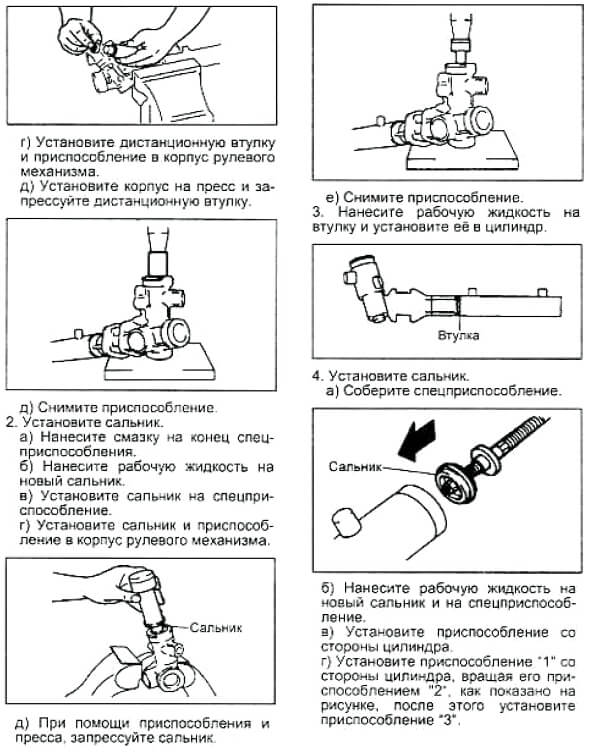 г) Установите дистанционную втулку и приспособление в корпус рулевого механизма.
д) Установите корпус на пресс и запрессуйте дистанционную втулку.

д) Снимите приспособление.
2. Установите сальник.
а) Нанесите смазку на конец спецприспособления.
б) Нанесите рабочую жидкость на новый сальник.
в) Установите сальник на спецприспособление.
г) Установите сальник и приспособление в корпус рулевого механизма.

Сальник

д) При помощи приспособления и пресса, запрессуйте сальник.

е) Снимите приспособление.
3. Нанесите рабочую жидкость на втулку и установите её в цилиндр.

Втулка

4. Установите сальник.
а) Соберите спецприспособление.

Сальник

б) Нанесите рабочую жидкость на новый сальник и на спецприспособление.
в) Установите приспособление со стороны цилиндра.
г) Установите приспособление "1" со стороны цилиндра, вращая его приспособлением "2", как показано на рисунке, после этого установите приспособление "3".